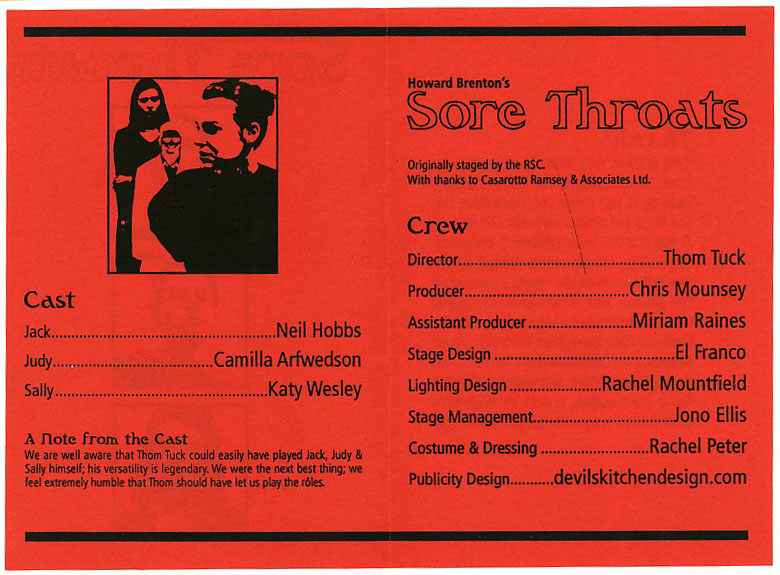 Cast

Jack Neil Hobbs

Judy Camilla Arfwedson

Sally Katy Wesley

A Note from the Cast

We are well aware that Thom Tuck could easily have played Jack, Judy & Sally himself; his versatility is legendary. We were the next best thing; we feel extremely humble that Thom should have let us play the rôles.

Howard Brenton's

Sore Throats

Originally staged by the RSC.
With thanks to Casarotto Ramsey & Associates Ltd.

Crew

Director Thom Tuck

Producer Chris Mounsey

Assistant Producer Miriam Raines

Stage Design El Franco

Lighting Design Rachel Mountfield

Stage Management Jono Ellis

Costume & Dressing Rachel Peter

Publicity Design devilskitchendesign.com